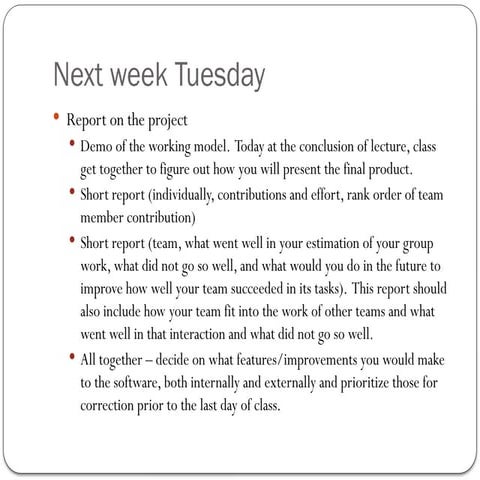 Next week Tuesday

• Report on the project

• Demo of the working model. Today at the conclusion of lecture, class get together to figure out how you will present the final product.

• Short report (individually, contributions and effort, rank order of team member contribution)

• Short report (team, what went well in your estimation of your group work, what did not go so well, and what would you do in the future to improve how well your team succeeded in its tasks). This report should also include how your team fit into the work of other teams and what went well in that interaction and what did not go so well.

• All together – decide on what features/improvements you would make to the software, both internally and externally and prioritize those for correction prior to the last day of class.